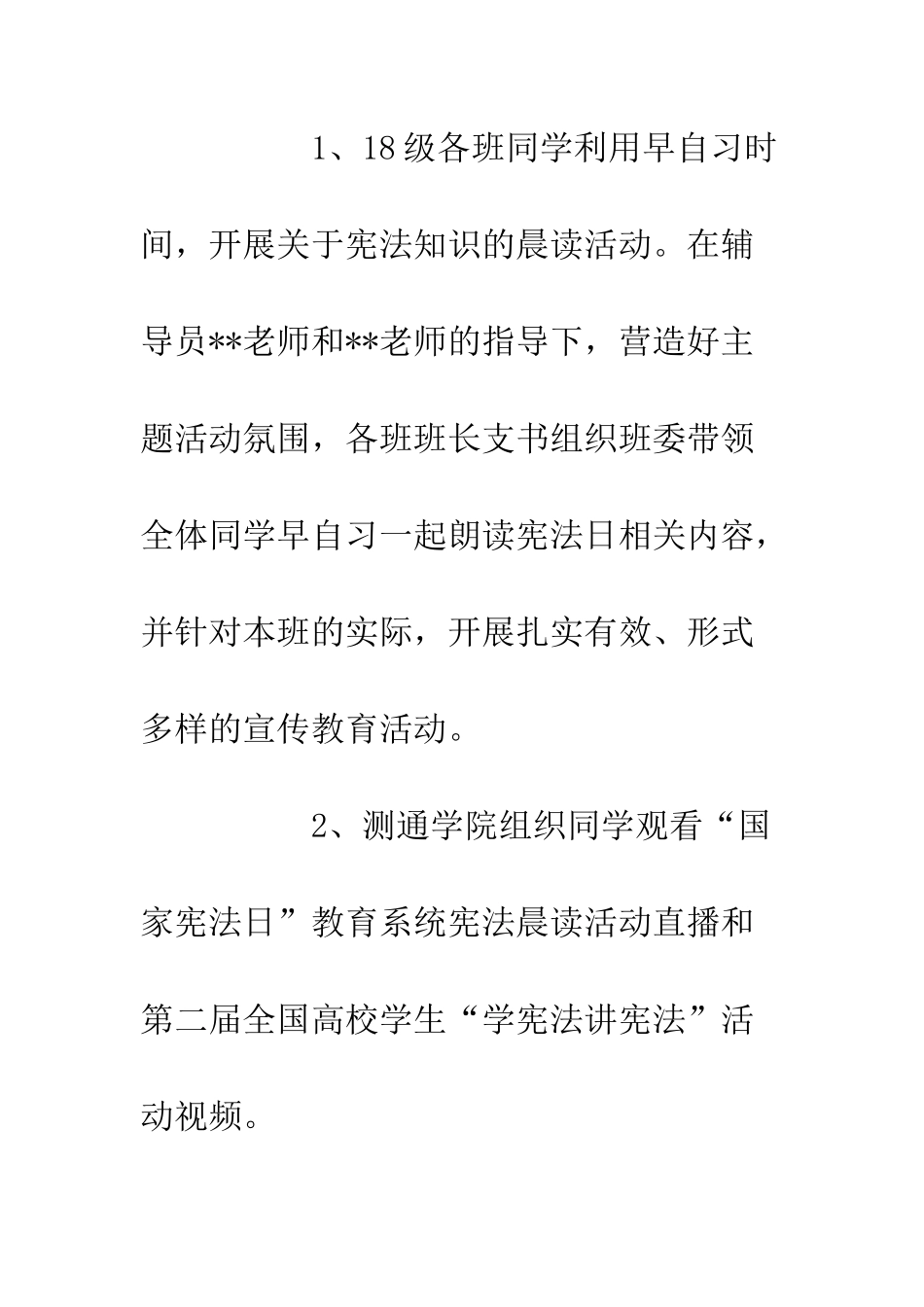 1、18级各班同学利用早自习时间，开展关于宪法知识的晨读活动。在辅导员**老师和**老师的指导下，营造好主题活动氛围，各班班长支书组织班委带领全体同学早自习一起朗读宪法日相关内容，并针对本班的实际，开展扎实有效、形式多样的宣传教育活动。

2、测通学院组织同学观看“国家宪法日”教育系统宪法晨读活动直播和第二届全国高校学生“学宪法讲宪法”活动视频。